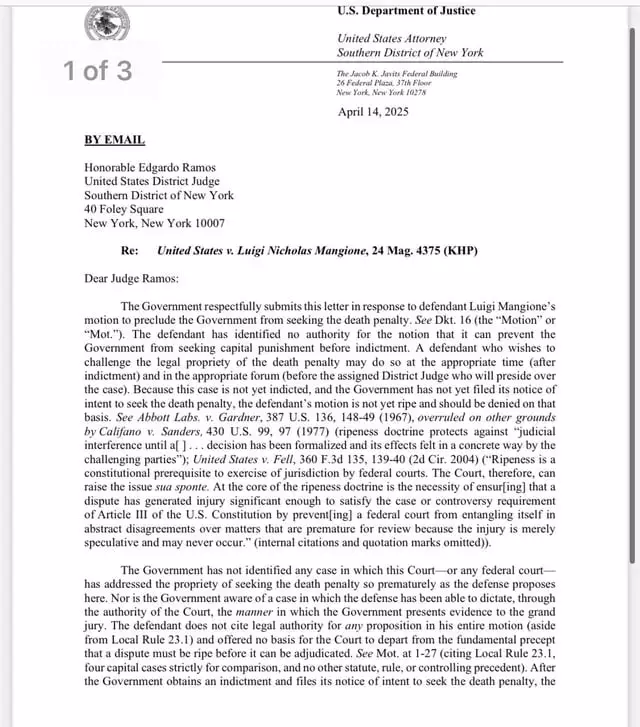 1 of 3

U.S. Department of Justice

United States Attorney
Southern District of New York

The Jacob K. Javits Federal Building
26 Federal Plaza, 37th Floor
New York, New York 10278

April 14, 2025

BY EMAIL

Honorable Edgardo Ramos
United States District Judge
Southern District of New York
40 Foley Square
New York, New York 10007

Re: United States v. Luigi Nicholas Mangione, 24 Mag. 4375 (KHP)

Dear Judge Ramos:

The Government respectfully submits this letter in response to defendant Luigi Mangione's motion to preclude the Government from seeking the death penalty. See Dkt. 16 (the "Motion" or "Mot."). The defendant has identified no authority for the notion that it can prevent the Government from seeking capital punishment before indictment. A defendant who wishes to challenge the legal propriety of the death penalty may do so at the appropriate time (after indictment) and in the appropriate forum (before the assigned District Judge who will preside over the case). Because this case is not yet indicted, and the Government has not yet filed its notice of intent to seek the death penalty, the defendant's motion is not yet ripe and should be denied on that basis. See Abbott Labs. v. Gardner, 387 U.S. 136, 148-49 (1967), overruled on other grounds by Califano v. Sanders, 430 U.S. 99, 97 (1977) (ripeness doctrine protects against "judicial interference until a[ ] . . . decision has been formalized and its effects felt in a concrete way by the challenging parties"); United States v. Fell, 360 F.3d 135, 139-40 (2d Cir. 2004) ("Ripeness is a constitutional prerequisite to exercise of jurisdiction by federal courts. The Court, therefore, can raise the issue sua sponte. At the core of the ripeness doctrine is the necessity of ensur[ing] that a dispute has generated injury significant enough to satisfy the case or controversy requirement of Article III of the U.S. Constitution by prevent[ing] a federal court from entangling itself in abstract disagreements over matters that are premature for review because the injury is merely speculative and may never occur." (internal citations and quotation marks omitted)).

The Government has not identified any case in which this Court—or any federal court—has addressed the propriety of seeking the death penalty so prematurely as the defense proposes here. Nor is the Government aware of a case in which the defense has been able to dictate, through the authority of the Court, the manner in which the Government presents evidence to the grand jury. The defendant does not cite legal authority for any proposition in his entire motion (aside from Local Rule 23.1) and offered no basis for the Court to depart from the fundamental precept that a dispute must be ripe before it can be adjudicated. See Mot. at 1-27 (citing Local Rule 23.1, four capital cases strictly for comparison, and no other statute, rule, or controlling precedent). After the Government obtains an indictment and files its notice of intent to seek the death penalty, the